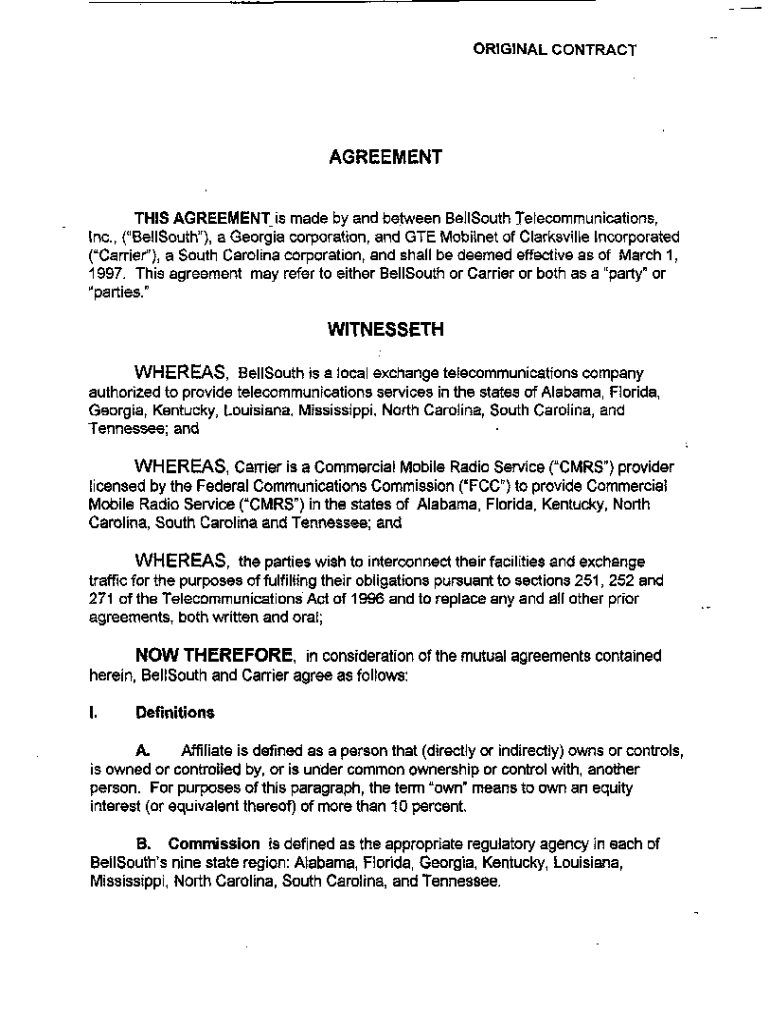 ORIGINAL CONTRACT

AGREEMENT

THIS AGREEMENT is made by and between BellSouth Telecommunications, Inc., ("BellSouth"), a Georgia corporation, and GTE Mobilnet of Clarksville Incorporated ("Carrier"), a South Carolina corporation, and shall be deemed effective as of March 1, 1997. This agreement may refer to either BellSouth or Carrier or both as a "party" or "parties."

WITNESSETH

WHEREAS, BellSouth is a local exchange telecommunications company authorized to provide telecommunications services in the states of Alabama, Florida, Georgia, Kentucky, Louisiana, Mississippi, North Carolina, South Carolina, and Tennessee; and

WHEREAS, Carrier is a Commercial Mobile Radio Service ("CMRS") provider licensed by the Federal Communications Commission ("FCC") to provide Commercial Mobile Radio Service ("CMRS") in the states of Alabama, Florida, Kentucky, North Carolina, South Carolina and Tennessee; and

WHEREAS, the parties wish to interconnect their facilities and exchange traffic for the purposes of fulfilling their obligations pursuant to sections 251, 252 and 271 of the Telecommunications Act of 1996 and to replace any and all other prior agreements, both written and oral;

NOW THEREFORE, in consideration of the mutual agreements contained herein, BellSouth and Carrier agree as follows:

I. Definitions

A. Affiliate is defined as a person that (directly or indirectly) owns or controls, is owned or controlled by, or is under common ownership or control with, another person. For purposes of this paragraph, the term "own" means to own an equity interest (or equivalent thereof) of more than 10 percent.

B. Commission is defined as the appropriate regulatory agency in each of BellSouth's nine state region: Alabama, Florida, Georgia, Kentucky, Louisiana, Mississippi, North Carolina, South Carolina, and Tennessee.